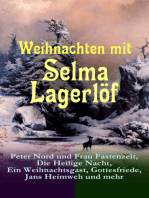 Weihnachten mit Selma Lagerlöf

Peter Nord und Frau Fastenzeit, Die Heilige Nacht, Ein Weihnachtsgast, Gottesfriede, Jans Heimweh und mehr